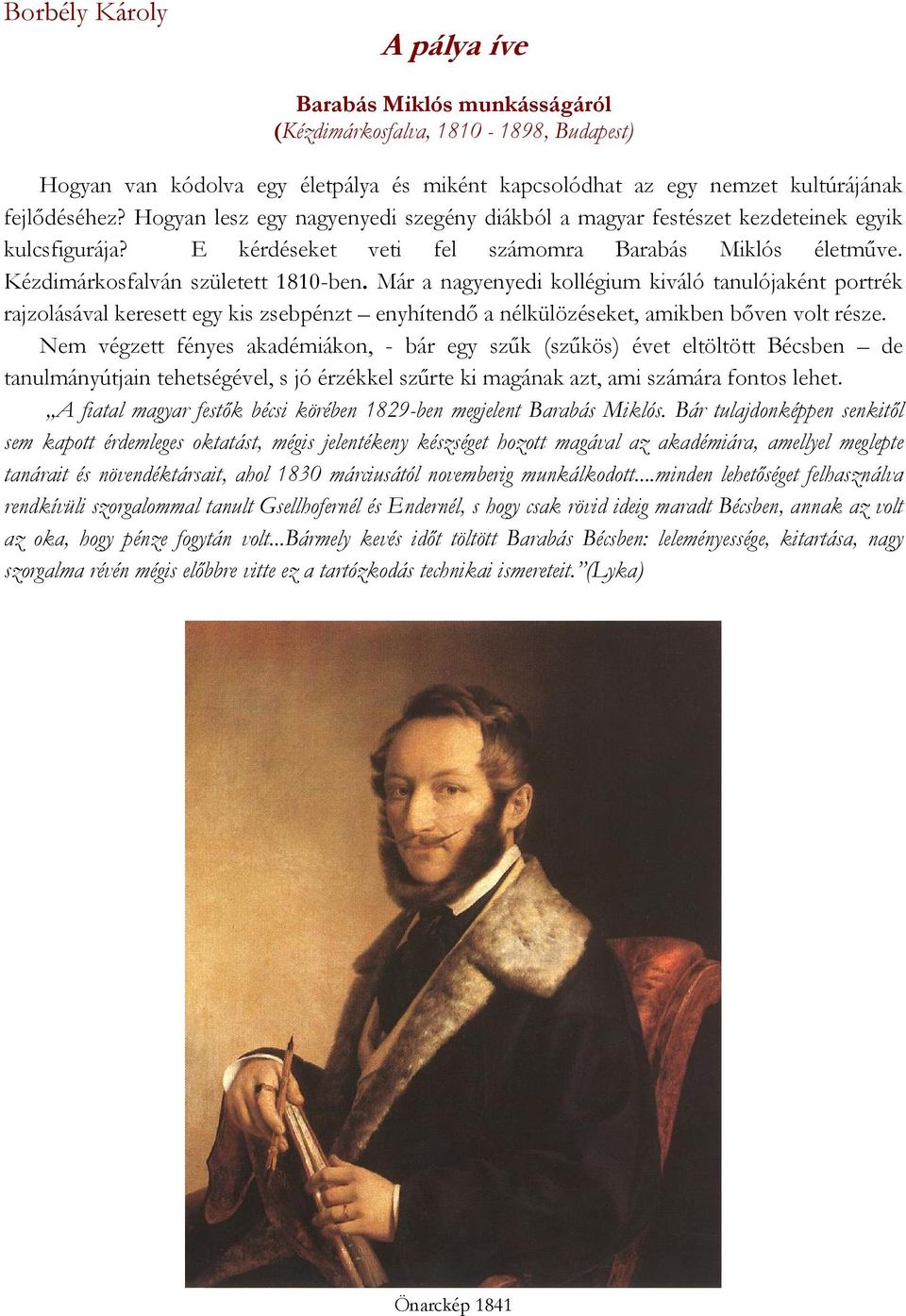 Borbély Károly

A pálya íve

Barabás Miklós munkásságáról
(Kézdimárkosfalva, 1810 - 1898, Budapest)

Hogyan van kódolva egy életpálya és miként kapcsolódhat az egy nemzet kultúrájának fejlődéséhez? Hogyan lesz egy nagyenyedi szegény diákból a magyar festészet kezdeteinek egyik kulcsfigurája? E kérdéseket veti fel számomra Barabás Miklós életműve. Kézdimárkosfalván született 1810-ben. Már a nagyenyedi kollégium kiváló tanulójaként portrék rajzolásával keresett egy kis zsebpénzt – enyhítendő a nélkülözéseket, amikben bőven volt része.

Nem végzett fényes akadémiákon, - bár egy szűk (szűkös) évet eltöltött Bécsben – de tanulmányútjain tehetségével, s jó érzékkel szűrte ki magának azt, ami számára fontos lehet.

„A fiatal magyar festők bécsi körében 1829-ben megjelent Barabás Miklós. Bár tulajdonképpen senkitől sem kapott érdemleges oktatást, mégis jelentékeny készséget hozott magával az akadémiára, amellyel meglepte tanárait és növendéktársait, ahol 1830 márciusától novemberig munkálkodott....minden lehetőséget felhasználva rendkívüli szorgalommal tanult Gsellhofernél és Endernél, s hogy csak rövid ideig maradt Bécsben, annak az volt az oka, hogy pénze fogytán volt...Bármely kevés időt töltött Barabás Bécsben: leleményessége, kitartása, nagy szorgalma révén mégis előbbre vitte ez a tartózkodás technikai ismereteit.”(Lyka)

Önarckép 1841